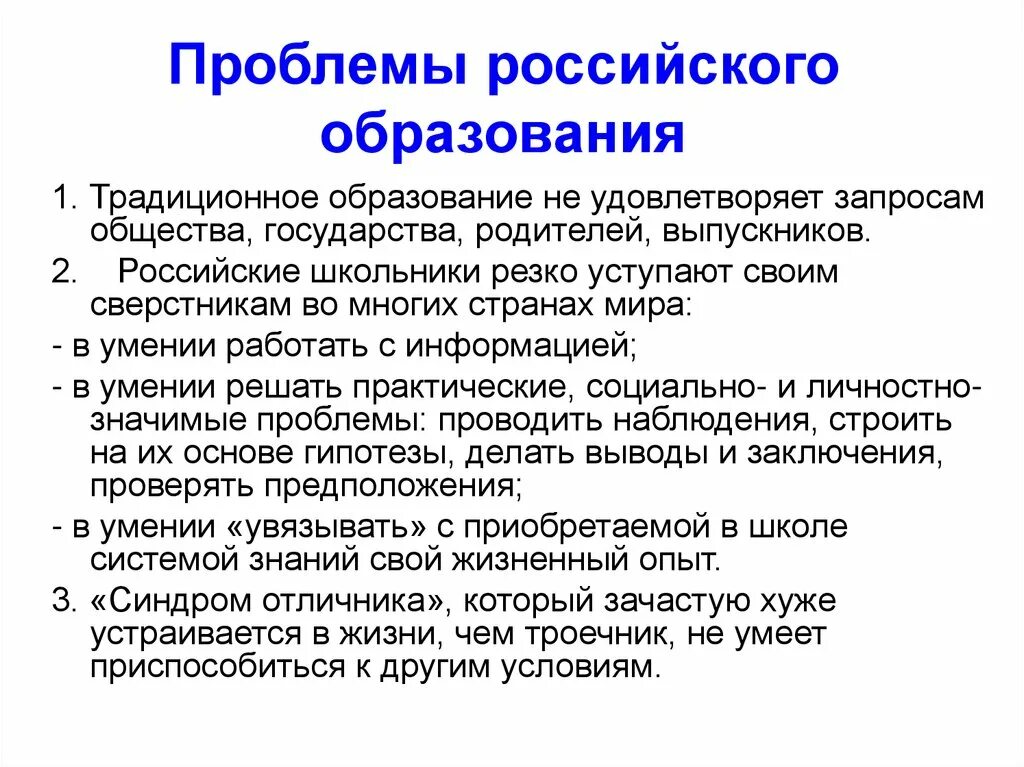 Проблемы российского образования

1. Традиционное образование не удовлетворяет запросам общества, государства, родителей, выпускников.

2. Российские школьники резко уступают своим сверстникам во многих странах мира:

- в умении работать с информацией;

- в умении решать практические, социально- и личностно-значимые проблемы: проводить наблюдения, строить на их основе гипотезы, делать выводы и заключения, проверять предположения;

- в умении «увязывать» с приобретаемой в школе системой знаний свой жизненный опыт.

3. «Синдром отличника», который зачастую хуже устраивается в жизни, чем троечник, не умеет приспособиться к другим условиям.